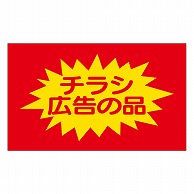 チラシ
広告の品